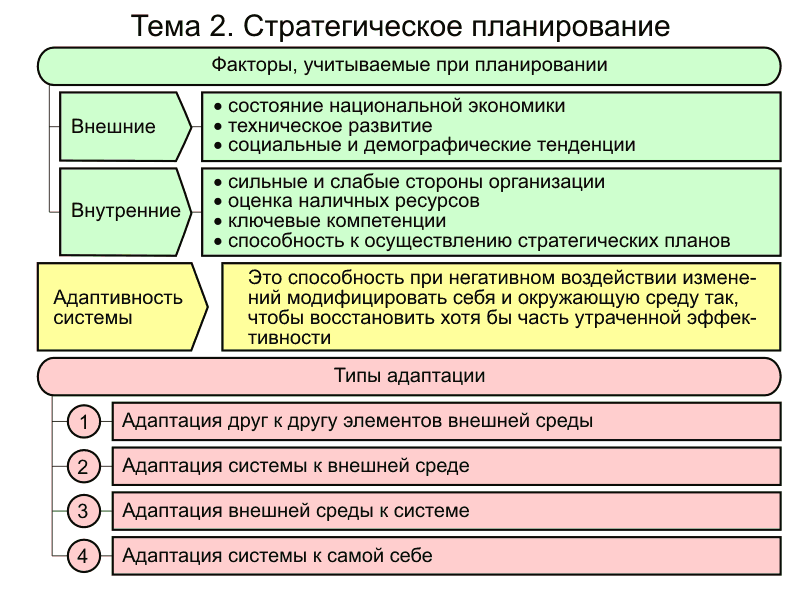 Тема 2. Стратегическое планирование

Факторы, учитываемые при планировании

Внешние

• состояние национальной экономики
• техническое развитие
• социальные и демографические тенденции

Внутренние

• сильные и слабые стороны организации
• оценка наличных ресурсов
• ключевые компетенции
• способность к осуществлению стратегических планов

Адаптивность системы

Это способность при негативном воздействии изменений модифицировать себя и окружающую среду так, чтобы восстановить хотя бы часть утраченной эффективности

Типы адаптации

1 Адаптация друг к другу элементов внешней среды

2 Адаптация системы к внешней среде

3 Адаптация внешней среды к системе

4 Адаптация системы к самой себе